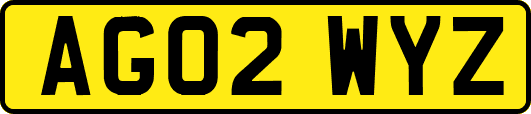 AG02 WYZ